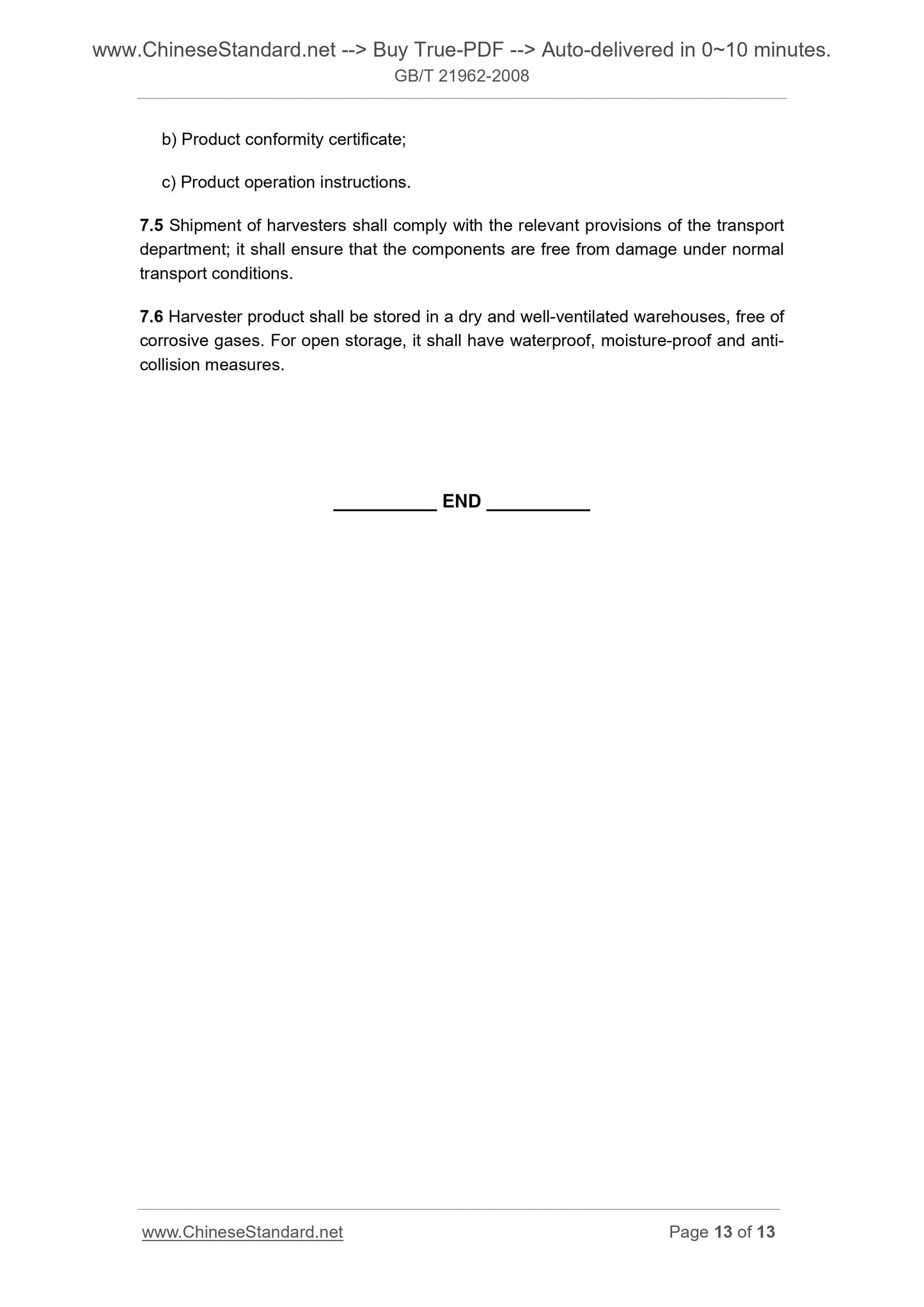 www.ChineseStandard.net --> Buy True-PDF --> Auto-delivered in 0~10 minutes.
GB/T 21962-2008

b) Product conformity certificate;

c) Product operation instructions.

7.5 Shipment of harvesters shall comply with the relevant provisions of the transport department; it shall ensure that the components are free from damage under normal transport conditions.

7.6 Harvester product shall be stored in a dry and well-ventilated warehouses, free of corrosive gases. For open storage, it shall have waterproof, moisture-proof and anti-collision measures.

__________ END __________

www.ChineseStandard.net Page 13 of 13